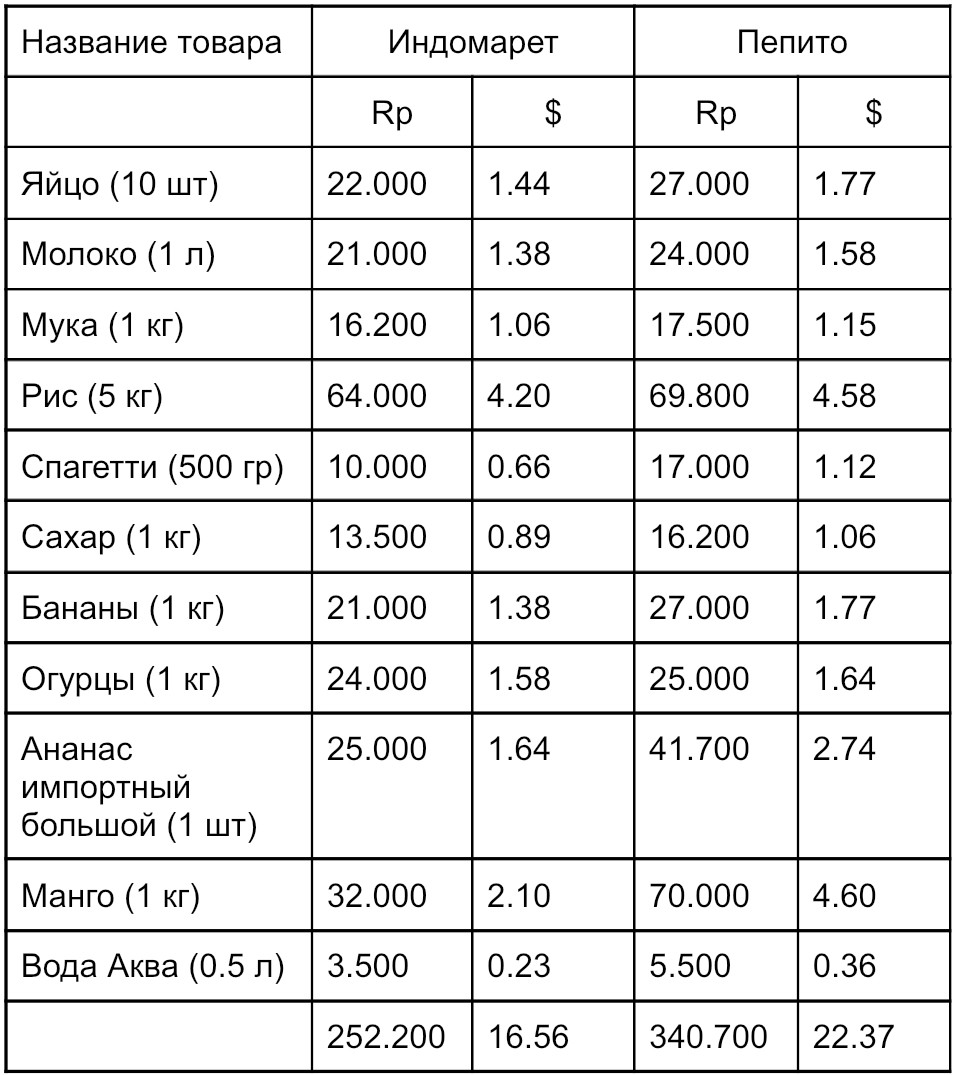 | Название товара | Индомарет |  | Пепито |  |
|---|---|---|---|---|
|  | Rp | $ | Rp | $ |
| Яйцо (10 шт) | 22.000 | 1.44 | 27.000 | 1.77 |
| Молоко (1 л) | 21.000 | 1.38 | 24.000 | 1.58 |
| Мука (1 кг) | 16.200 | 1.06 | 17.500 | 1.15 |
| Рис (5 кг) | 64.000 | 4.20 | 69.800 | 4.58 |
| Спагетти (500 гр) | 10.000 | 0.66 | 17.000 | 1.12 |
| Сахар (1 кг) | 13.500 | 0.89 | 16.200 | 1.06 |
| Бананы (1 кг) | 21.000 | 1.38 | 27.000 | 1.77 |
| Огурцы (1 кг) | 24.000 | 1.58 | 25.000 | 1.64 |
| Ананас импортный большой (1 шт) | 25.000 | 1.64 | 41.700 | 2.74 |
| Манго (1 кг) | 32.000 | 2.10 | 70.000 | 4.60 |
| Вода Аква (0.5 л) | 3.500 | 0.23 | 5.500 | 0.36 |
|  | 252.200 | 16.56 | 340.700 | 22.37 |